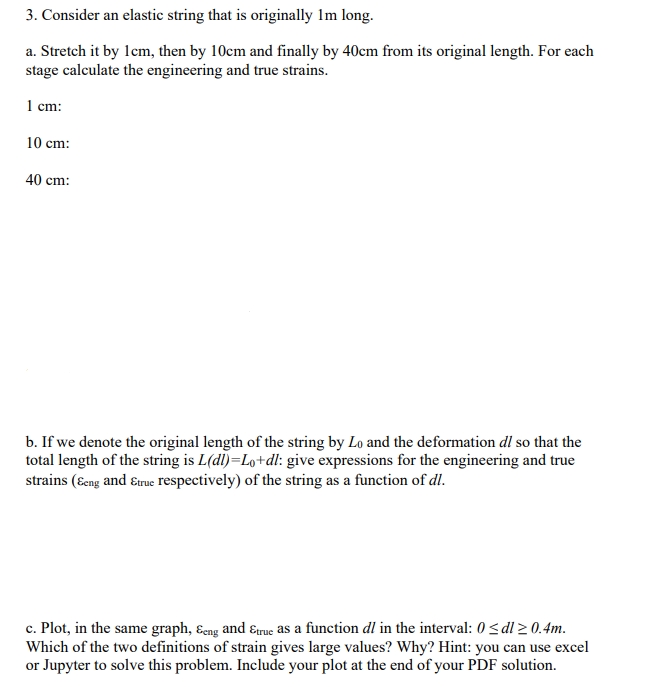 3. Consider an elastic string that is originally 1m long.

a. Stretch it by 1cm, then by 10cm and finally by 40cm from its original length. For each stage calculate the engineering and true strains.

1 cm:

10 cm:

40 cm:

b. If we denote the original length of the string by $L_0$ and the deformation $dl$ so that the total length of the string is $L(dl)=L_0+dl$: give expressions for the engineering and true strains ($\varepsilon_{eng}$ and $\varepsilon_{true}$ respectively) of the string as a function of $dl$.

c. Plot, in the same graph, $\varepsilon_{eng}$ and $\varepsilon_{true}$ as a function $dl$ in the interval: $0 \leq dl \geq 0.4m$. Which of the two definitions of strain gives large values? Why? Hint: you can use excel or Jupyter to solve this problem. Include your plot at the end of your PDF solution.